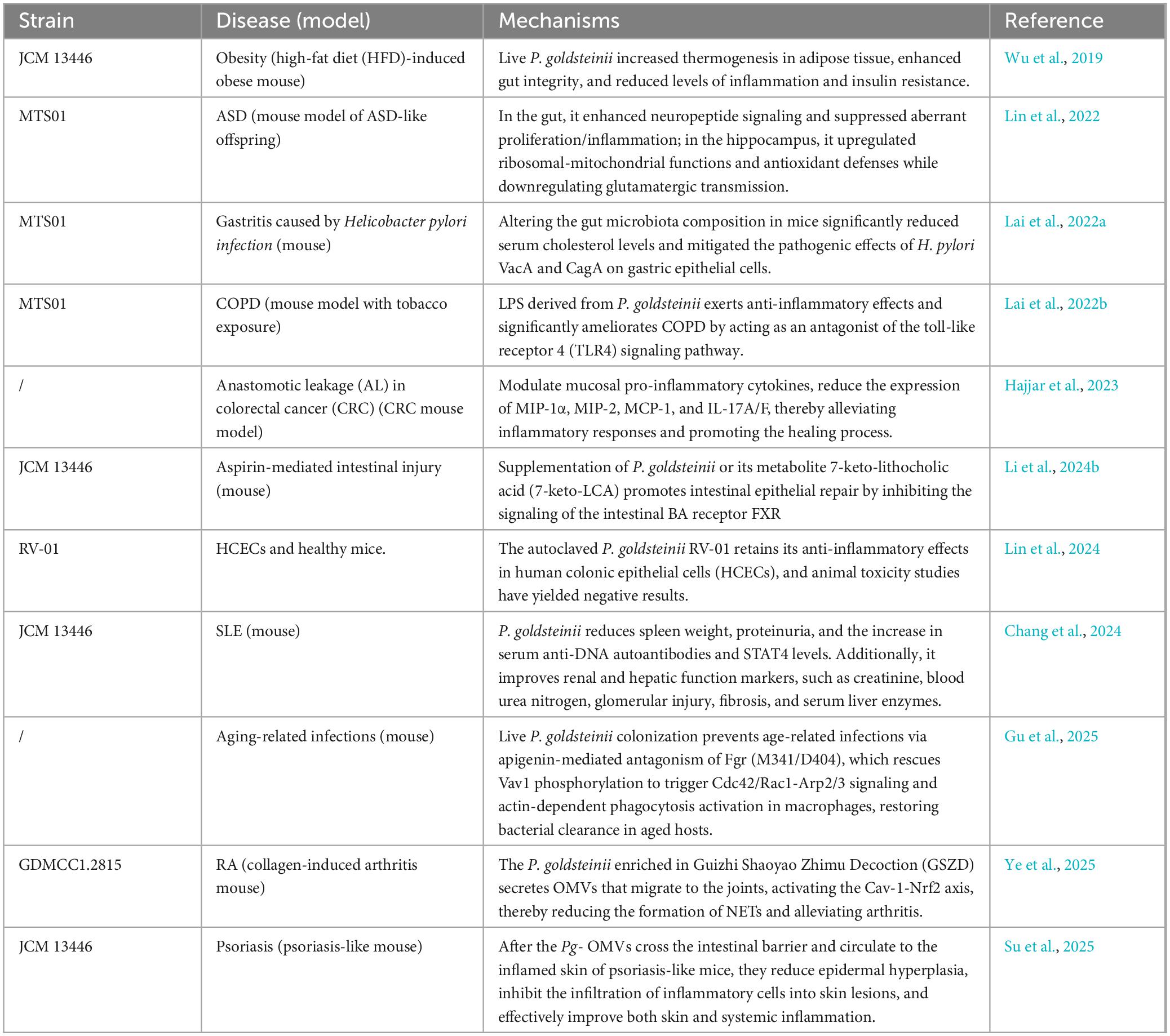 | Strain | Disease (model) | Mechanisms | Reference |
|---|---|---|---|
| JCM 13446 | Obesity (high-fat diet (HFD)-induced obese mouse) | Live P. goldsteinii increased thermogenesis in adipose tissue, enhanced gut integrity, and reduced levels of inflammation and insulin resistance. | Wu et al., 2019 |
| MTS01 | ASD (mouse model of ASD-like offspring) | In the gut, it enhanced neuropeptide signaling and suppressed aberrant proliferation/inflammation; in the hippocampus, it upregulated ribosomal-mitochondrial functions and antioxidant defenses while downregulating glutamatergic transmission. | Lin et al., 2022 |
| MTS01 | Gastritis caused by Helicobacter pylori infection (mouse) | Altering the gut microbiota composition in mice significantly reduced serum cholesterol levels and mitigated the pathogenic effects of H. pylori VacA and CagA on gastric epithelial cells. | Lai et al., 2022a |
| MTS01 | COPD (mouse model with tobacco exposure) | LPS derived from P. goldsteinii exerts anti-inflammatory effects and significantly ameliorates COPD by acting as an antagonist of the toll-like receptor 4 (TLR4) signaling pathway. | Lai et al., 2022b |
| / | Anastomotic leakage (AL) in colorectal cancer (CRC) (CRC mouse model) | Modulate mucosal pro-inflammatory cytokines, reduce the expression of MIP-1α, MIP-2, MCP-1, and IL-17A/F, thereby alleviating inflammatory responses and promoting the healing process. | Hajjar et al., 2023 |
| JCM 13446 | Aspirin-mediated intestinal injury (mouse) | Supplementation of P. goldsteinii or its metabolite 7-keto-lithocholic acid (7-keto-LCA) promotes intestinal epithelial repair by inhibiting the signaling of the intestinal BA receptor FXR | Li et al., 2024b |
| RV-01 | HCECs and healthy mice. | The autoclaved P. goldsteinii RV-01 retains its anti-inflammatory effects in human colonic epithelial cells (HCECs), and animal toxicity studies have yielded negative results. | Lin et al., 2024 |
| JCM 13446 | SLE (mouse) | P. goldsteinii reduces spleen weight, proteinuria, and the increase in serum anti-DNA autoantibodies and STAT4 levels. Additionally, it improves renal and hepatic function markers, such as creatinine, blood urea nitrogen, glomerular injury, fibrosis, and serum liver enzymes. | Chang et al., 2024 |
| / | Aging-related infections (mouse) | Live P. goldsteinii colonization prevents age-related infections via apigenin-mediated antagonism of Fgr (M341/D404), which rescues Vav1 phosphorylation to trigger Cdc42/Rac1-Arp2/3 signaling and actin-dependent phagocytosis activation in macrophages, restoring bacterial clearance in aged hosts. | Gu et al., 2025 |
| GDMCC1.2815 | RA (collagen-induced arthritis mouse) | The P. goldsteinii enriched in Guizhi Shaoyao Zhimu Decoction (GSZD) secretes OMVs that migrate to the joints, activating the Cav-1-Nrf2 axis, thereby reducing the formation of NETs and alleviating arthritis. | Ye et al., 2025 |
| JCM 13446 | Psoriasis (psoriasis-like mouse) | After the Pg- OMVs cross the intestinal barrier and circulate to the inflamed skin of psoriasis-like mice, they reduce epidermal hyperplasia, inhibit the infiltration of inflammatory cells into skin lesions, and effectively improve both skin and systemic inflammation. | Su et al., 2025 |